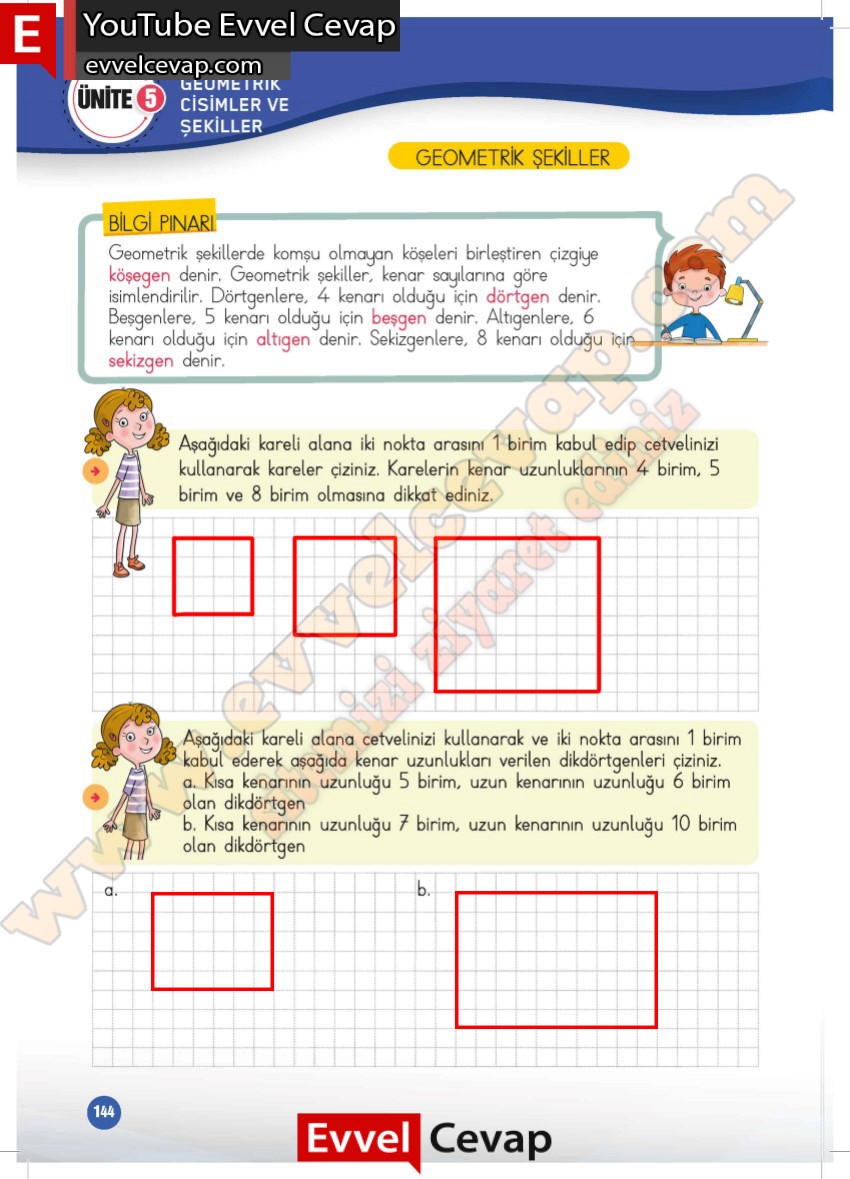 E YouTube Evvel Cevap
evvelcevap.com

ÜNİTE 5 GEOMETRİK CİSİMLER VE ŞEKİLLER

GEOMETRİK ŞEKİLLER

BİLGİ PINARI
Geometrik şekillerde komşu olmayan köşeleri birleştiren çizgiye köşegen denir. Geometrik şekiller, kenar sayılarına göre isimlendirilir. Dörtgenlere, 4 kenarı olduğu için dörtgen denir. Beşgenlere, 5 kenarı olduğu için beşgen denir. Altıgenlere, 6 kenarı olduğu için altıgen denir. Sekizgenlere, 8 kenarı olduğu için sekizgen denir.

Aşağıdaki kareli alana iki nokta arasını 1 birim kabul edip cetvelinizi kullanarak kareler çiziniz. Karelerin kenar uzunluklarının 4 birim, 5 birim ve 8 birim olmasına dikkat ediniz.

Aşağıdaki kareli alana cetvelinizi kullanarak ve iki nokta arasını 1 birim kabul ederek aşağıda kenar uzunlukları verilen dikdörtgenleri çiziniz.
a. Kısa kenarının uzunluğu 5 birim, uzun kenarının uzunluğu 6 birim olan dikdörtgen
b. Kısa kenarının uzunluğu 7 birim, uzun kenarının uzunluğu 10 birim olan dikdörtgen

a.

b.

www.evvelcevap.com sitemizi ziyaret ediniz

144

Evvel Cevap